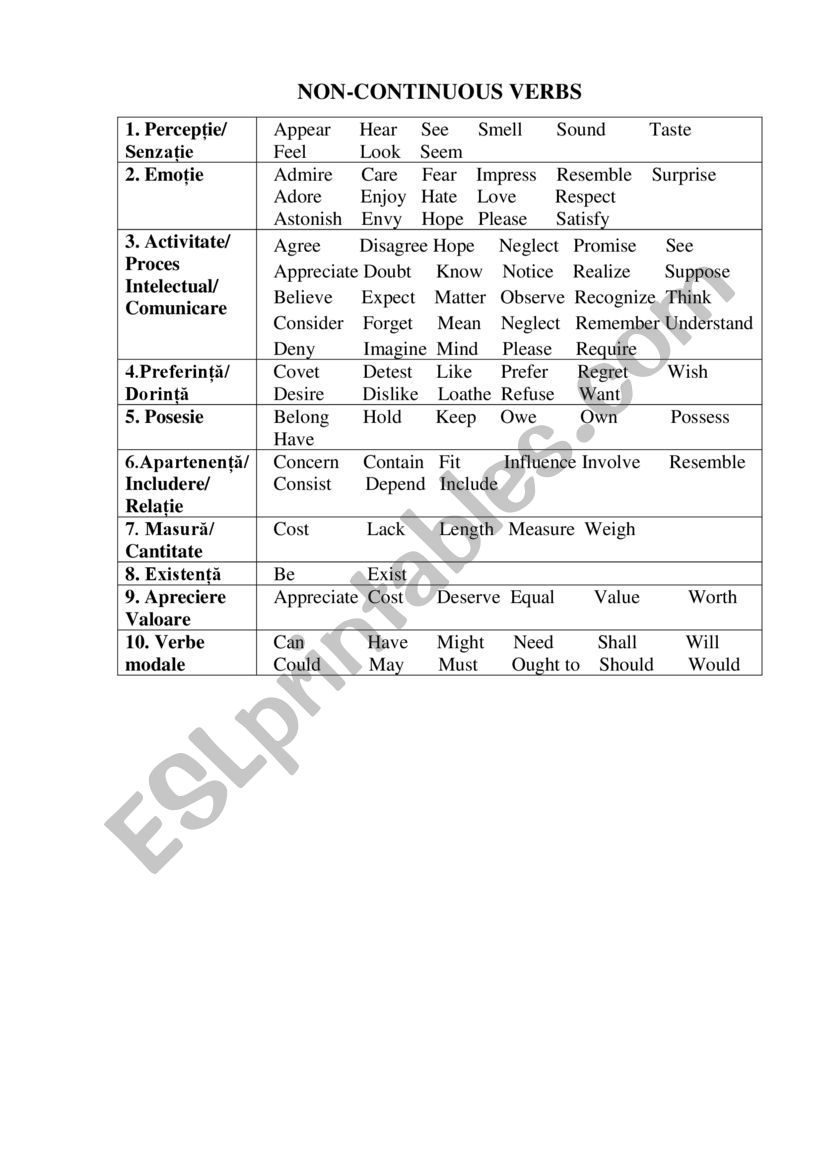 NON-CONTINUOUS VERBS

| | |
|---|---|
| 1. Percepție/ Senzație | Appear Hear See Smell Sound Taste Feel Look Seem |
| 2. Emoție | Admire Care Fear Impress Resemble Surprise Adore Enjoy Hate Love Respect Astonish Envy Hope Please Satisfy |
| 3. Activitate/ Proces Intelectual/ Comunicare | Agree Disagree Hope Neglect Promise See Appreciate Doubt Know Notice Realize Suppose Believe Expect Matter Observe Recognize Think Consider Forget Mean Neglect Remember Understand Deny Imagine Mind Please Require |
| 4.Preferință/ Dorință | Covet Detest Like Prefer Regret Wish Desire Dislike Loathe Refuse Want |
| 5. Posesie | Belong Hold Keep Owe Own Possess Have |
| 6.Apartenență/ Includere/ Relație | Concern Contain Fit Influence Involve Resemble Consist Depend Include |
| 7. Masură/ Cantitate | Cost Lack Length Measure Weigh |
| 8. Existență | Be Exist |
| 9. Apreciere Valoare | Appreciate Cost Deserve Equal Value Worth |
| 10. Verbe modale | Can Have Might Need Shall Will Could May Must Ought to Should Would |

ESLprintables.com